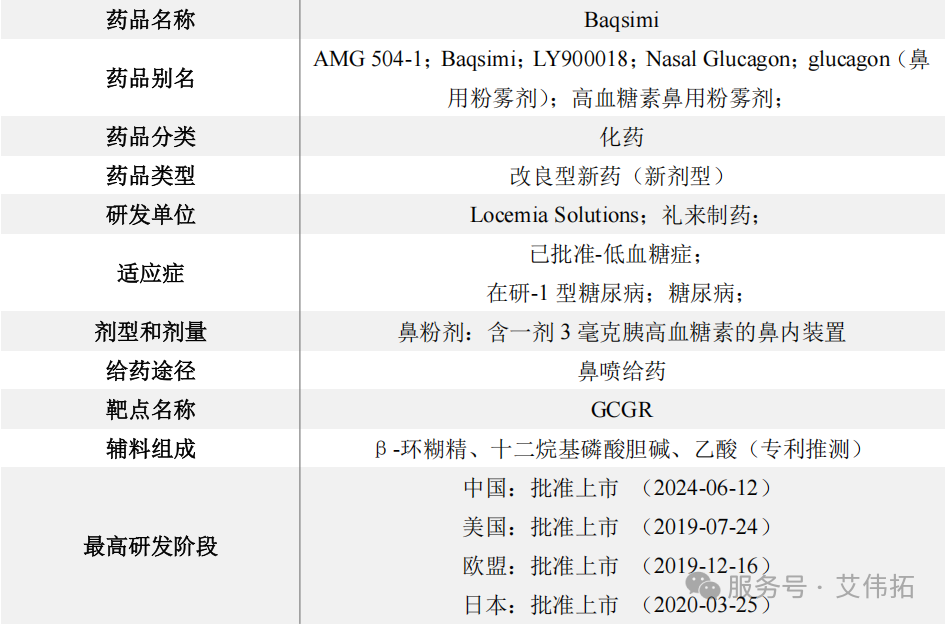 | 药品名称 | Baqsimi |
|---|---|
| 药品别名 | AMG 504-1；Baqsimi；LY900018；Nasal Glucagon；glucagon（鼻用粉雾剂）；高血糖素鼻用粉雾剂； |
| 药品分类 | 化药 |
| 药品类型 | 改良型新药（新剂型） |
| 研发单位 | Locemia Solutions；礼来制药； |
| 适应症 | 已批准-低血糖症；<br>在研-1 型糖尿病；糖尿病； |
| 剂型和剂量 | 鼻粉剂：含一剂 3 毫克胰高血糖素的鼻内装置 |
| 给药途径 | 鼻喷给药 |
| 靶点名称 | GCGR |
| 辅料组成 | β-环糊精、十二烷基磷酸胆碱、乙酸（专利推测） |
| 最高研发阶段 | 中国：批准上市 （2024-06-12）<br>美国：批准上市 （2019-07-24）<br>欧盟：批准上市 （2019-12-16）<br>日本：批准上市 （2020-03-25） |

服务号 · 艾伟拓